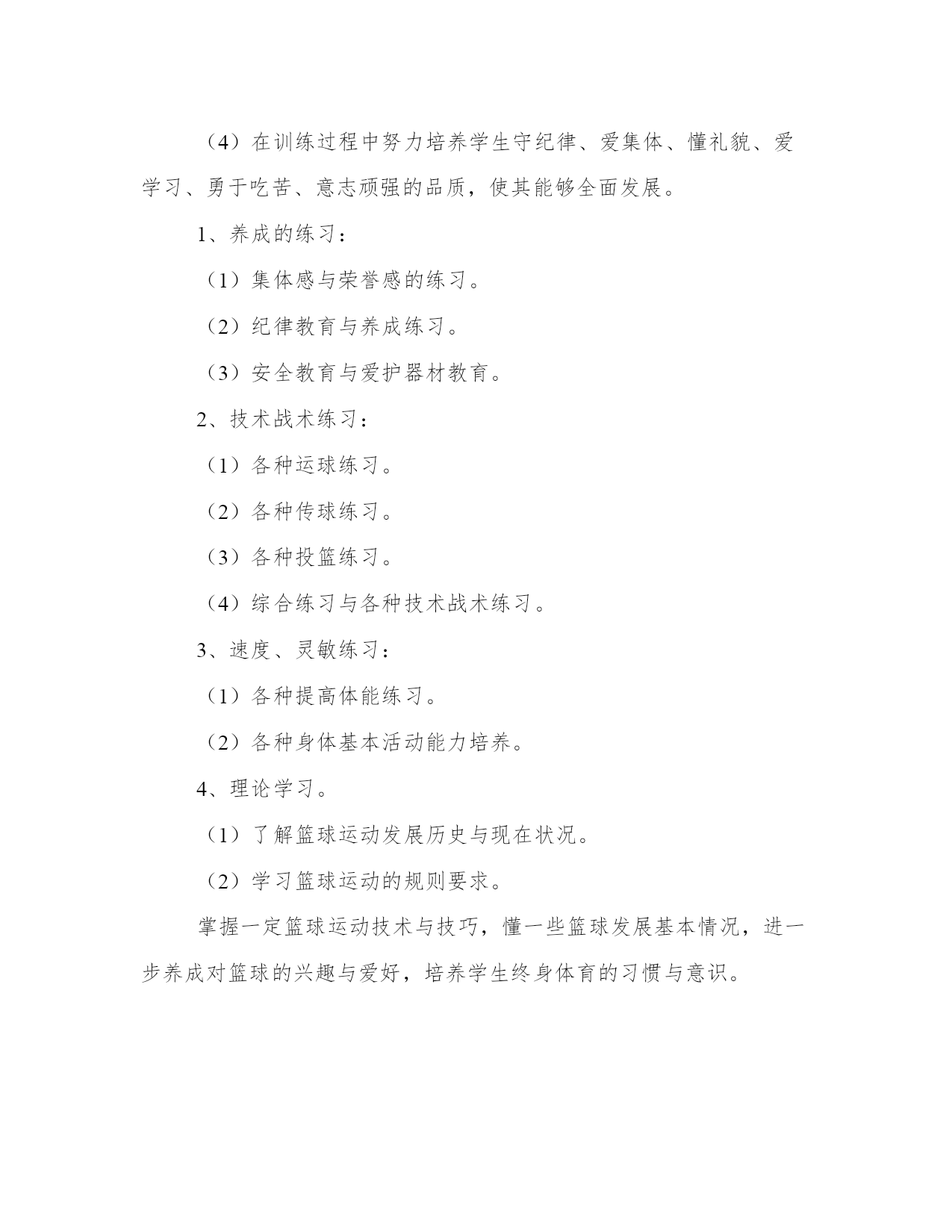 （4）在训练过程中努力培养学生守纪律、爱集体、懂礼貌、爱学习、勇于吃苦、意志顽强的品质，使其能够全面发展。

1、养成的练习：

（1）集体感与荣誉感的练习。

（2）纪律教育与养成练习。

（3）安全教育与爱护器材教育。

2、技术战术练习：

（1）各种运球练习。

（2）各种传球练习。

（3）各种投篮练习。

（4）综合练习与各种技术战术练习。

3、速度、灵敏练习：

（1）各种提高体能练习。

（2）各种身体基本活动能力培养。

4、理论学习。

（1）了解篮球运动发展历史与现在状况。

（2）学习篮球运动的规则要求。

掌握一定篮球运动技术与技巧，懂一些篮球发展基本情况，进一步养成对篮球的兴趣与爱好，培养学生终身体育的习惯与意识。